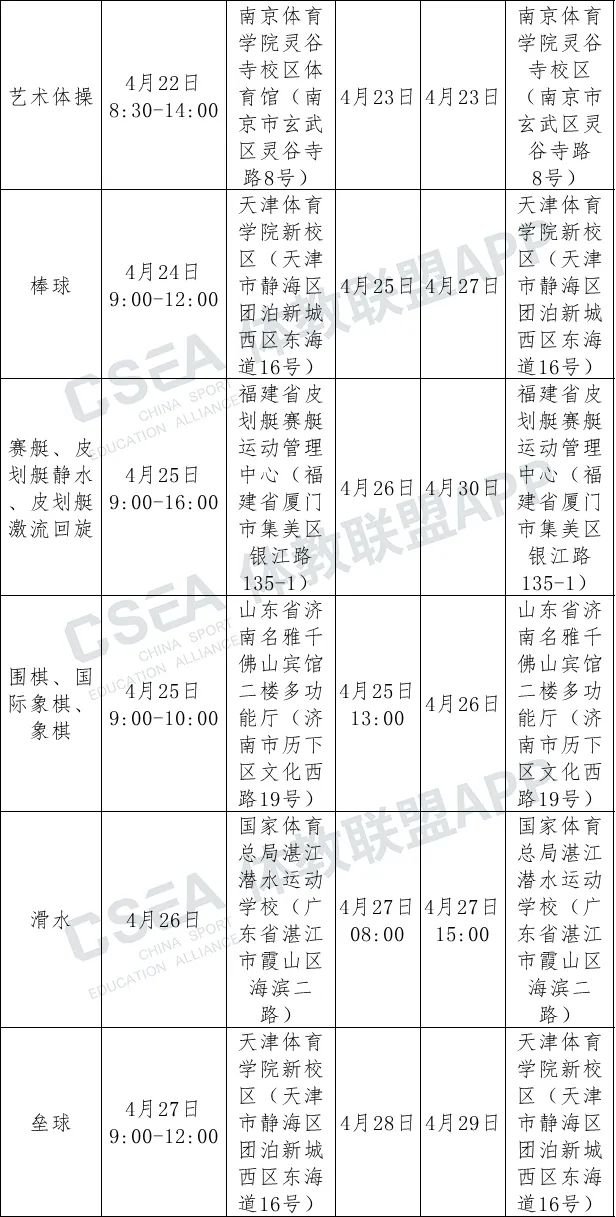 | 艺术体操 | 4月22日 8:30-14:00 | 南京体育学院灵谷寺校区体育馆（南京市玄武区灵谷寺路8号） | 4月23日 | 4月23日 | 南京体育学院灵谷寺校区（南京市玄武区灵谷寺路8号） |
|---|---|---|---|---|---|
| 棒球 | 4月24日 9:00-12:00 | 天津体育学院新校区（天津市静海区团泊新城西区东海道16号） | 4月25日 | 4月27日 | 天津体育学院新校区（天津市静海区团泊新城西区东海道16号） |
| 赛艇、皮划艇静水、皮划艇激流回旋 | 4月25日 9:00-16:00 | 福建省皮划艇赛艇运动管理中心（福建省厦门市集美区银江路135-1） | 4月26日 | 4月30日 | 福建省皮划艇赛艇运动管理中心（福建省厦门市集美区银江路135-1） |
| 围棋、国际象棋、象棋 | 4月25日 9:00-10:00 | 山东省济南名雅千佛山宾馆二楼多功能厅（济南市历下区文化西路19号） | 4月25日 13:00 | 4月26日 | 山东省济南名雅千佛山宾馆二楼多功能厅（济南市历下区文化西路19号） |
| 滑水 | 4月26日 | 国家体育总局湛江潜水运动学校（广东省湛江市霞山区海滨二路） | 4月27日 08:00 | 4月27日 15:00 | 国家体育总局湛江潜水运动学校（广东省湛江市霞山区海滨二路） |
| 垒球 | 4月27日 9:00-12:00 | 天津体育学院新校区（天津市静海区团泊新城西区东海道16号） | 4月28日 | 4月29日 | 天津体育学院新校区（天津市静海区团泊新城西区东海道16号） |

CSEA CHINA SPORT EDUCATION ALLIANCE 体教联盟APP